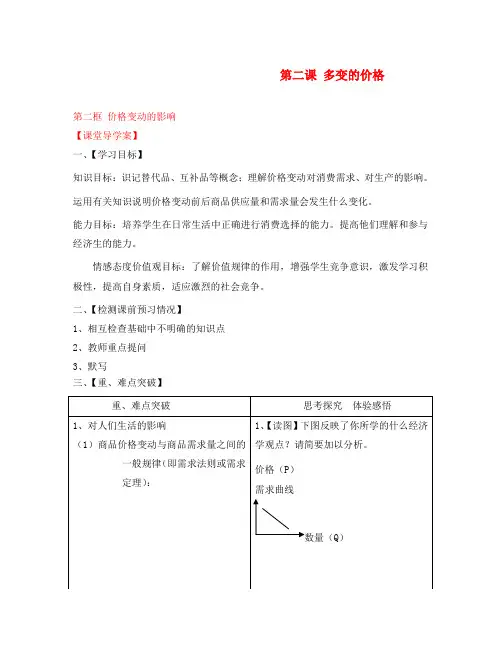 第二课 多变的价格

第二框 价格变动的影响

【课堂导学案】

一、【学习目标】

知识目标：识记替代品、互补品等概念；理解价格变动对消费需求、对生产的影响。运用有关知识说明价格变动前后商品供应量和需求量会发生什么变化。

能力目标：培养学生在日常生活中正确进行消费选择的能力。提高他们理解和参与经济生的能力。

情感态度价值观目标：了解价值规律的作用，增强学生竞争意识，激发学习积极性，提高自身素质，适应激烈的社会竞争。

二、【检测课前预习情况】

1、相互检查基础中不明确的知识点

2、教师重点提问

3、默写

三、【重、难点突破】

| 重、难点突破 | 思考探究　体验感悟 |
|---|---|
| 1、对人们生活的影响<br>（1）商品价格变动与商品需求量之间的一般规律(即需求法则或需求定理)： | 1、【读图】下图反映了你所学的什么经济学观点？请简要加以分析。<br>价格（P）<br>需求曲线<br>数量（Q） |